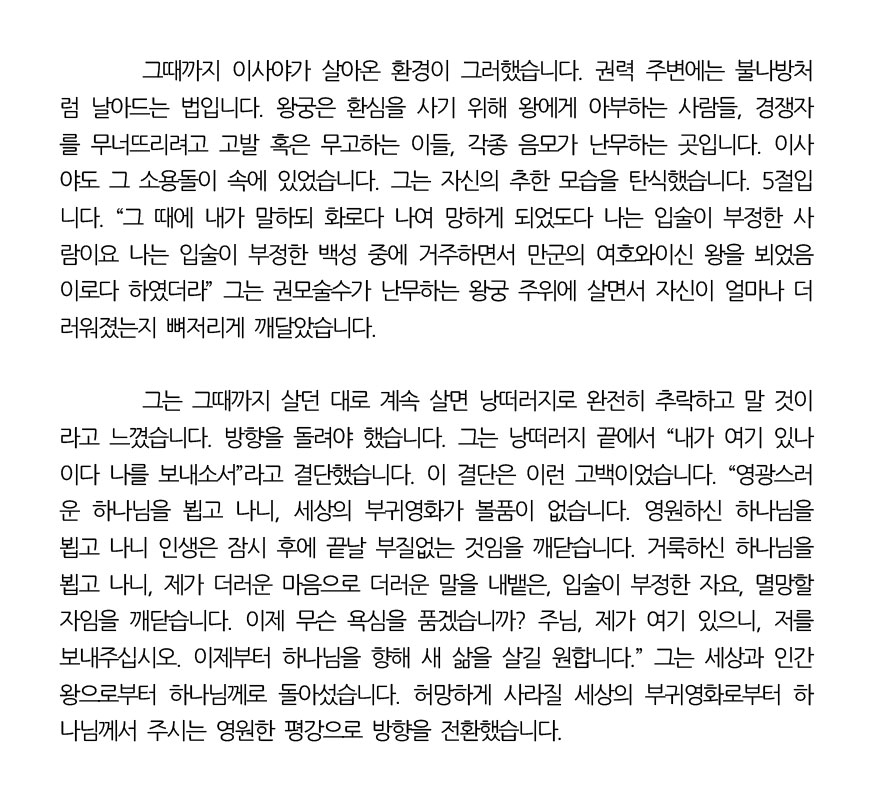 그때까지 이사야가 살아온 환경이 그러했습니다. 권력 주변에는 불나방처럼 날아드는 법입니다. 왕궁은 환심을 사기 위해 왕에게 아부하는 사람들, 경쟁자를 무너뜨리려고 고발 혹은 무고하는 이들, 각종 음모가 난무하는 곳입니다. 이사야도 그 소용돌이 속에 있었습니다. 그는 자신의 추한 모습을 탄식했습니다. 5절입니다. “그 때에 내가 말하되 화로다 나여 망하게 되었도다 나는 입술이 부정한 사람이요 나는 입술이 부정한 백성 중에 거주하면서 만군의 여호와이신 왕을 뵈었음이로다 하였더라” 그는 권모술수가 난무하는 왕궁 주위에 살면서 자신이 얼마나 더러워졌는지 뼈저리게 깨달았습니다.

그는 그때까지 살던 대로 계속 살면 낭떠러지로 완전히 추락하고 말 것이라고 느꼈습니다. 방향을 돌려야 했습니다. 그는 낭떠러지 끝에서 “내가 여기 있나이다 나를 보내소서”라고 결단했습니다. 이 결단은 이런 고백이었습니다. “영광스러운 하나님을 뵙고 나니, 세상의 부귀영화가 볼품이 없습니다. 영원하신 하나님을 뵙고 나니 인생은 잠시 후에 끝날 부질없는 것임을 깨닫습니다. 거룩하신 하나님을 뵙고 나니, 제가 더러운 마음으로 더러운 말을 내뱉은, 입술이 부정한 자요, 멸망할 자임을 깨닫습니다. 이제 무슨 욕심을 품겠습니까? 주님, 제가 여기 있으니, 저를 보내주십시오. 이제부터 하나님을 향해 새 삶을 살길 원합니다.” 그는 세상과 인간 왕으로부터 하나님께로 돌아섰습니다. 허망하게 사라질 세상의 부귀영화로부터 하나님께서 주시는 영원한 평강으로 방향을 전환했습니다.